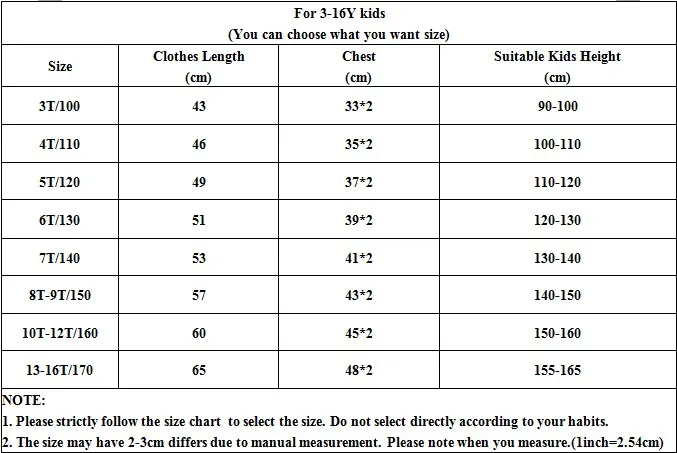 For 3-16Y kids
(You can choose what you want size)

| Size | Clothes Length (cm) | Chest (cm) | Suitable Kids Height (cm) |
|---|---|---|---|
| 3T/100 | 43 | 33*2 | 90-100 |
| 4T/110 | 46 | 35*2 | 100-110 |
| 5T/120 | 49 | 37*2 | 110-120 |
| 6T/130 | 51 | 39*2 | 120-130 |
| 7T/140 | 53 | 41*2 | 130-140 |
| 8T-9T/150 | 57 | 43*2 | 140-150 |
| 10T-12T/160 | 60 | 45*2 | 150-160 |
| 13-16T/170 | 65 | 48*2 | 155-165 |

NOTE:
1. Please strictly follow the size chart to select the size. Do not select directly according to your habits.
2. The size may have 2-3cm differs due to manual measurement. Please note when you measure.(1inch=2.54cm)